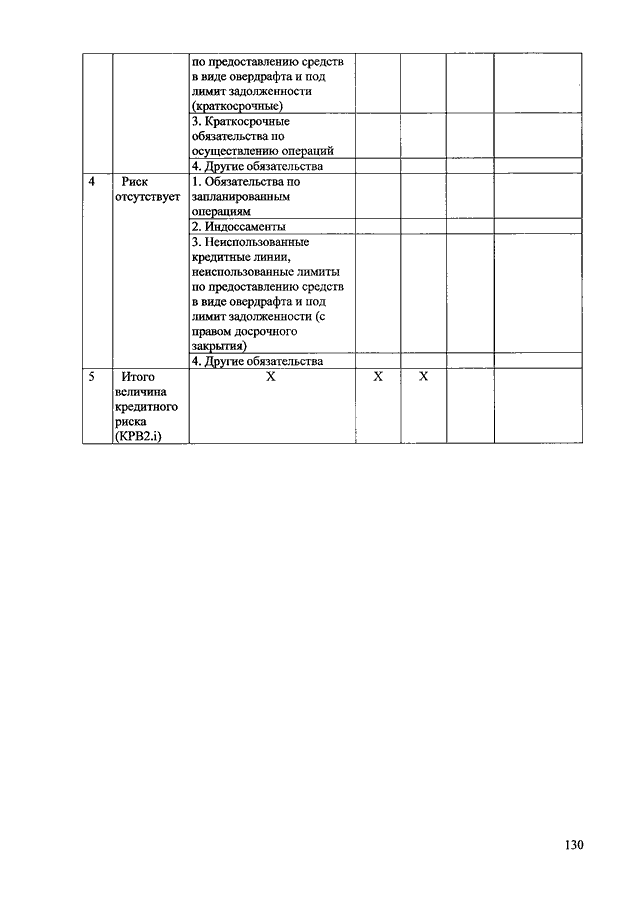 |  |  |  |  |  |  |  |
|---|---|---|---|---|---|---|
|  |  | по предоставлению средств в виде овердрафта и под лимит задолженности (краткосрочные) |  |  |  |  |
|  |  | 3. Краткосрочные обязательства по осуществлению операций |  |  |  |  |
|  |  | 4. Другие обязательства |  |  |  |  |
| 4 | Риск отсутствует | 1. Обязательства по запланированным операциям |  |  |  |  |
|  |  | 2. Индоссаменты |  |  |  |  |
|  |  | 3. Неиспользованные кредитные линии, неиспользованные лимиты по предоставлению средств в виде овердрафта и под лимит задолженности (с правом досрочного закрытия) |  |  |  |  |
|  |  | 4. Другие обязательства |  |  |  |  |
| 5 | Итого величина кредитного риска (КРВ2.i) | X | X | X |  |  |

130